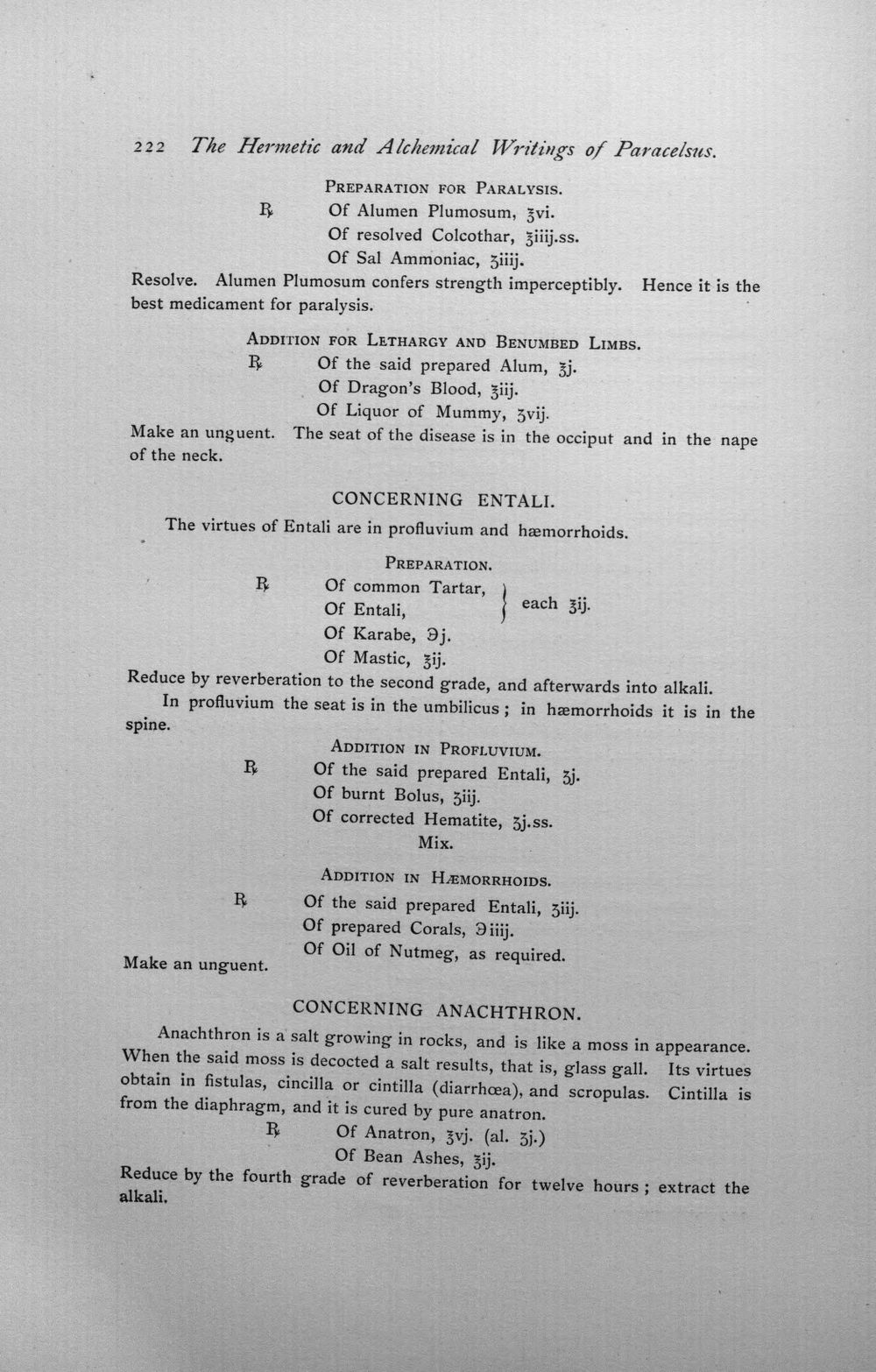 222 The Hermetic and Alchemical Writings of Paracelsus.

Preparation for Paralysis.

℞ Of Alumen Plumosum, ℥vi.
Of resolved Colcothar, ℥iiij.ss.
Of Sal Ammoniac, ʒiiij.

Resolve. Alumen Plumosum confers strength imperceptibly. Hence it is the best medicament for paralysis.

Addition for Lethargy and Benumbed Limbs.

℞ Of the said prepared Alum, ℥j.
Of Dragon's Blood, ℥iij.
Of Liquor of Mummy, ʒvij.

Make an unguent. The seat of the disease is in the occiput and in the nape of the neck.

CONCERNING ENTALI.

The virtues of Entali are in profluvium and hæmorrhoids.

Preparation.

℞ Of common Tartar,
Of Entali,
each ℥ij.
Of Karabe, ℈j.
Of Mastic, ℥ij.

Reduce by reverberation to the second grade, and afterwards into alkali.

In profluvium the seat is in the umbilicus; in hæmorrhoids it is in the spine.

Addition in Profluvium.

℞ Of the said prepared Entali, ʒj.
Of burnt Bolus, ʒiij.
Of corrected Hematite, ʒj.ss.
Mix.

Addition in Hæmorrhoids.

℞ Of the said prepared Entali, ʒiij.
Of prepared Corals, ℈iiij.
Of Oil of Nutmeg, as required.

Make an unguent.

CONCERNING ANACHTHRON.

Anachthron is a salt growing in rocks, and is like a moss in appearance. When the said moss is decocted a salt results, that is, glass gall. Its virtues obtain in fistulas, cincilla or cintilla (diarrhœa), and scropulas. Cintilla is from the diaphragm, and it is cured by pure anatron.

℞ Of Anatron, ℥vj. (al. ʒj.)
Of Bean Ashes, ℥ij.

Reduce by the fourth grade of reverberation for twelve hours; extract the alkali.